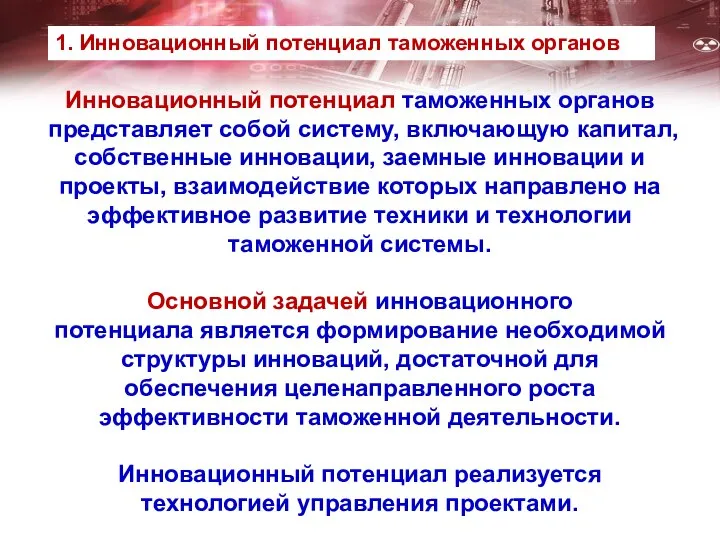 1. Инновационный потенциал таможенных органов

Инновационный потенциал таможенных органов представляет собой систему, включающую капитал, собственные инновации, заемные инновации и проекты, взаимодействие которых направлено на эффективное развитие техники и технологии таможенной системы.

Основной задачей инновационного потенциала является формирование необходимой структуры инноваций, достаточной для обеспечения целенаправленного роста эффективности таможенной деятельности.

Инновационный потенциал реализуется технологией управления проектами.